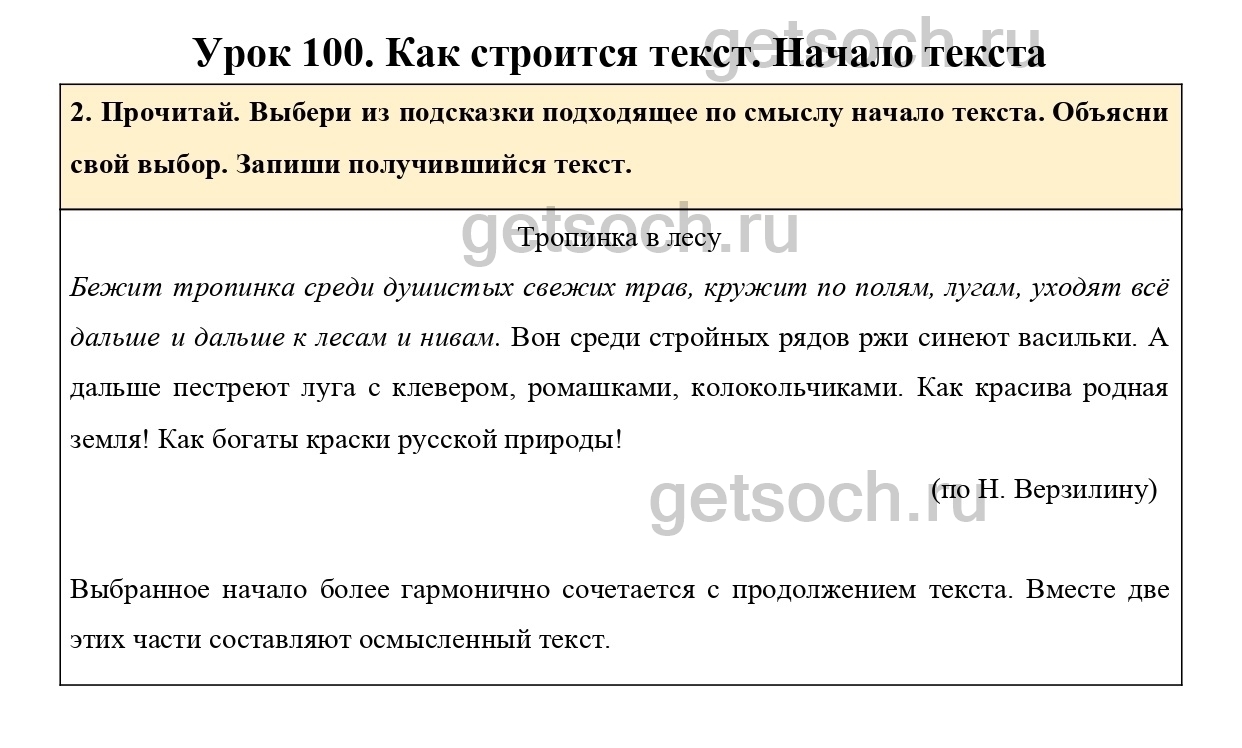 Урок 100. Как строится текст. Начало текста

2. Прочитай. Выбери из подсказки подходящее по смыслу начало текста. Объясни свой выбор. Запиши получившийся текст.

Тропинка в лесу

Бежит тропинка среди душистых свежих трав, кружит по полям, лугам, уходят всё дальше и дальше к лесам и нивам. Вон среди стройных рядов ржи синеют васильки. А дальше пестреют луга с клевером, ромашками, колокольчиками. Как красива родная земля! Как богаты краски русской природы!

(по Н. Верзилину)

Выбранное начало более гармонично сочетается с продолжением текста. Вместе две этих части составляют осмысленный текст.

getsoch.ru